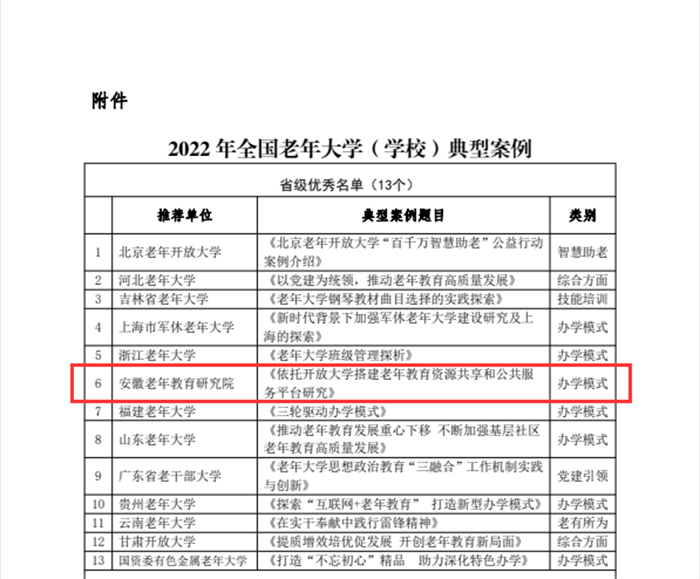 附件

2022 年全国老年大学（学校）典型案例

省级优秀名单（13个）

| | 推荐单位 | 典型案例题目 | 类别 |
|---|---|---|---|
| 1 | 北京老年开放大学 | 《北京老年开放大学“百千万智慧助老”公益行动案例介绍》 | 智慧助老 |
| 2 | 河北老年大学 | 《以党建为统领，推动老年教育高质量发展》 | 综合方面 |
| 3 | 吉林省老年大学 | 《老年大学钢琴教材曲目选择的实践探索》 | 技能培训 |
| 4 | 上海市军休老年大学 | 《新时代背景下加强军休老年大学建设研究及上海的探索》 | 办学模式 |
| 5 | 浙江老年大学 | 《老年大学班级管理探析》 | 办学模式 |
| 6 | 安徽老年教育研究院 | 《依托开放大学搭建老年教育资源共享和公共服务平台研究》 | 办学模式 |
| 7 | 福建老年大学 | 《三轮驱动办学模式》 | 办学模式 |
| 8 | 山东老年大学 | 《推动老年教育发展重心下移 不断加强基层社区老年教育高质量发展》 | 办学模式 |
| 9 | 广东省老干部大学 | 《老年大学思想政治教育“三融合”工作机制实践与创新》 | 党建引领 |
| 10 | 贵州老年大学 | 《探索“互联网+老年教育” 打造新型办学模式》 | 办学模式 |
| 11 | 云南老年大学 | 《在实干奉献中践行雷锋精神》 | 老有所为 |
| 12 | 甘肃开放大学 | 《提质增效培优促发展 开创老年教育新局面》 | 综合方面 |
| 13 | 国资委有色金属老年大学 | 《打造“不忘初心”精品 助力深化特色办学》 | 办学模式 |